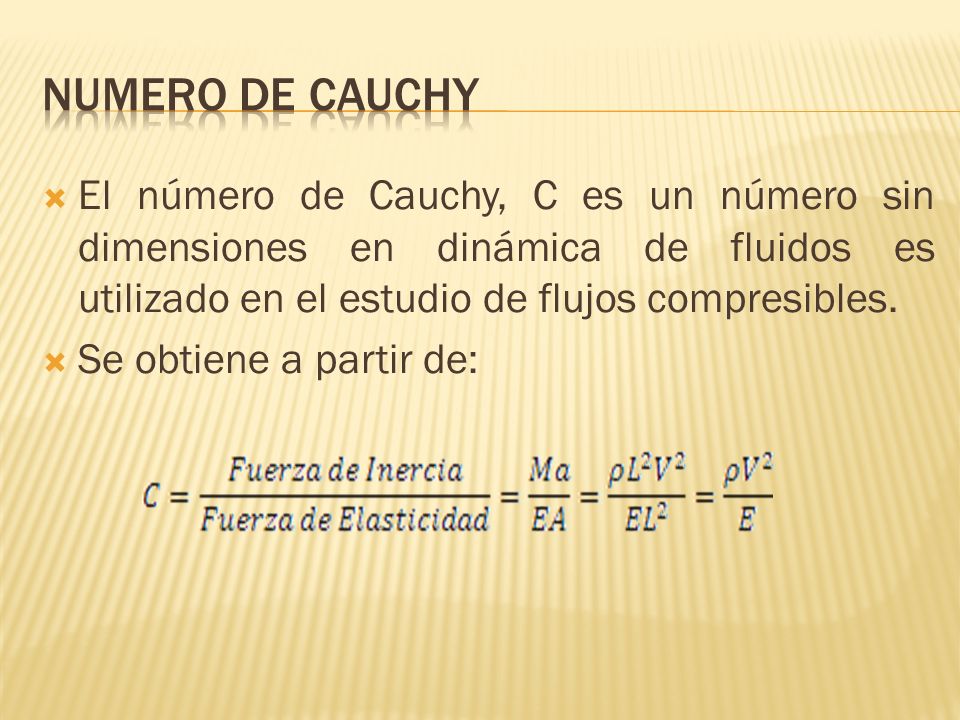 NUMERO DE CAUCHY

El número de Cauchy, C es un número sin dimensiones en dinámica de fluidos es utilizado en el estudio de flujos compresibles.

Se obtiene a partir de:

$C = \frac{Fuerza\ de\ Inercia}{Fuerza\ de\ Elasticidad} = \frac{Ma}{EA} = \frac{\rho L^2 V^2}{EL^2} = \frac{\rho V^2}{E}$